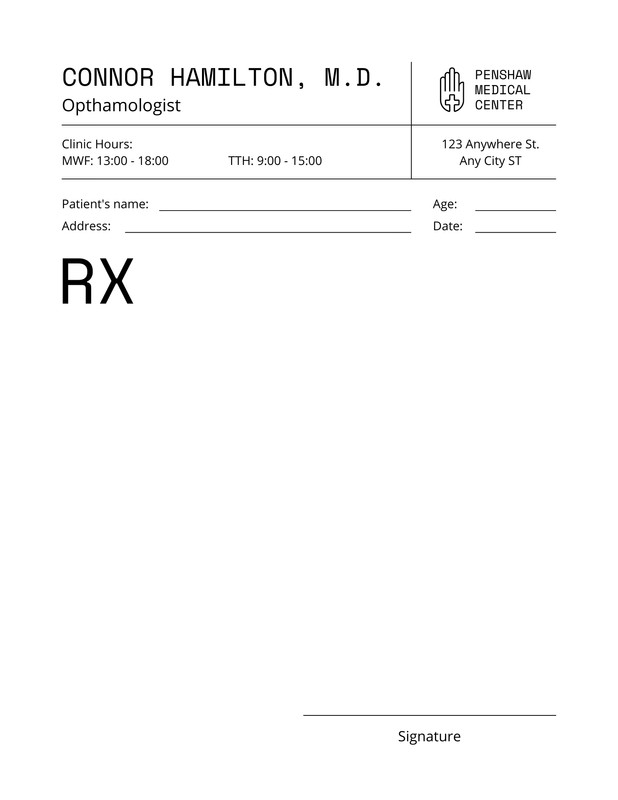 CONNOR HAMILTON, M.D.
Opthamologist

PENSHAW
MEDICAL
CENTER

Clinic Hours:
MWF: 13:00 - 18:00 TTH: 9:00 - 15:00

123 Anywhere St.
Any City ST

Patient's name: ____
Age: ____
Address: ____
Date: ____

RX

____
Signature